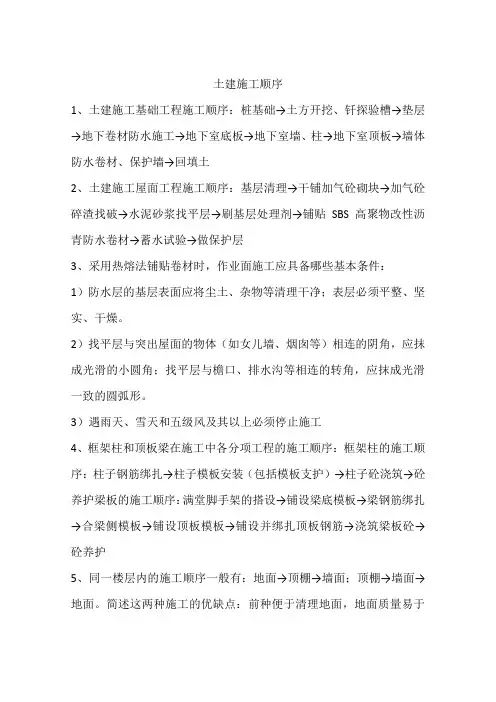 土建施工顺序

1、土建施工基础工程施工顺序：桩基础→土方开挖、钎探验槽→垫层→地下卷材防水施工→地下室底板→地下室墙、柱→地下室顶板→墙体防水卷材、保护墙→回填土

2、土建施工屋面工程施工顺序：基层清理→干铺加气砼砌块→加气砼碎渣找破→水泥砂浆找平层→刷基层处理剂→铺贴 SBS 高聚物改性沥青防水卷材→蓄水试验→做保护层

3、采用热熔法铺贴卷材时，作业面施工应具备哪些基本条件：

1）防水层的基层表面应将尘土、杂物等清理干净；表层必须平整、坚实、干燥。

2）找平层与突出屋面的物体（如女儿墙、烟囱等）相连的阴角，应抹成光滑的小圆角；找平层与檐口、排水沟等相连的转角，应抹成光滑一致的圆弧形。

3）遇雨天、雪天和五级风及其以上必须停止施工

4、框架柱和顶板梁在施工中各分项工程的施工顺序：框架柱的施工顺序：柱子钢筋绑扎→柱子模板安装（包括模板支护）→柱子砼浇筑→砼养护梁板的施工顺序：满堂脚手架的搭设→铺设梁底模板→梁钢筋绑扎→合梁侧模板→铺设顶板模板→铺设并绑扎顶板钢筋→浇筑梁板砼→砼养护

5、同一楼层内的施工顺序一般有：地面→顶棚→墙面；顶棚→墙面→地面。简述这两种施工的优缺点：前种便于清理地面，地面质量易于